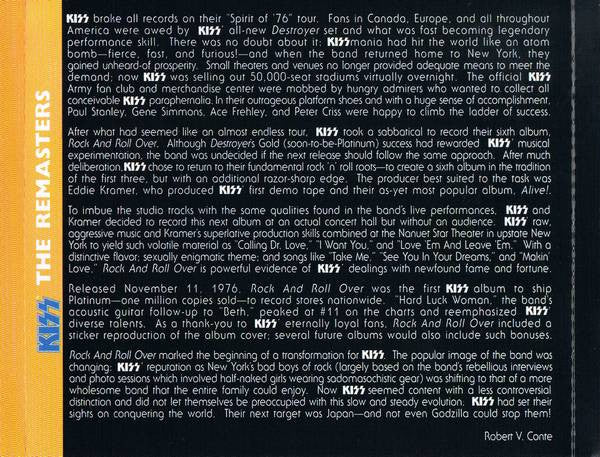 KISS THE REMASTERS

KISS broke all records on their "Spirit of '76" tour. Fans in Canada, Europe, and all throughout America were awed by KISS' all-new Destroyer set and what was fast becoming legendary performance skill. There was no doubt about it: KISSmania had hit the world like an atom bomb—fierce, fast, and furious!—and when the band returned home to New York, they gained unheard-of prosperity. Small theaters and venues no longer provided adequate means to meet the demand; now KISS was selling out 50,000-seat stadiums virtually overnight. The official KISS Army fan club and merchandise center were mobbed by hungry admirers who wanted to collect all conceivable KISS paraphernalia. In their outrageous platform shoes and with a huge sense of accomplishment, Paul Stanley, Gene Simmons, Ace Frehley, and Peter Criss were happy to climb the ladder of success.

After what had seemed like an almost endless tour, KISS took a sabbatical to record their sixth album, Rock And Roll Over. Although Destroyer's Gold (soon-to-be-Platinum) success had rewarded KISS' musical experimentation, the band was undecided if the next release should follow the same approach. After much deliberation, KISS chose to return to their fundamental rock 'n' roll roots—to create a sixth album in the tradition of the first three, but with an additional razor-sharp edge. The producer best suited to the task was Eddie Kramer, who produced KISS' first demo tape and their as-yet most popular album, Alive!.

To imbue the studio tracks with the same qualities found in the band's live performances, KISS and Kramer decided to record this next album at an actual concert hall but without an audience. KISS' raw, aggressive music and Kramer's superlative production skills combined at the Nanuet Star Theater in upstate New York to yield such volatile material as "Calling Dr. Love," "I Want You," and "Love 'Em And Leave 'Em." With a distinctive flavor; sexually enigmatic theme; and songs like "Take Me," "See You In Your Dreams," and "Makin' Love," Rock And Roll Over is powerful evidence of KISS' dealings with newfound fame and fortune.

Released November 11, 1976, Rock And Roll Over was the first KISS album to ship Platinum—one million copies sold—to record stores nationwide. "Hard Luck Woman," the band's acoustic guitar follow-up to "Beth," peaked at #11 on the charts and reemphasized KISS' diverse talents. As a thank-you to KISS' eternally loyal fans, Rock And Roll Over included a sticker reproduction of the album cover; several future albums would also include such bonuses.

Rock And Roll Over marked the beginning of a transformation for KISS. The popular image of the band was changing; KISS' reputation as New York's bad boys of rock (largely based on the band's rebellious interviews and photo sessions which involved half-naked girls wearing sadomasochistic gear) was shifting to that of a more wholesome band that the entire family could enjoy. Now KISS seemed content with a less controversial distinction and did not let themselves be preoccupied with this slow and steady evolution. KISS had set their sights on conquering the world. Their next target was Japan—and not even Godzilla could stop them!

Robert V. Conte